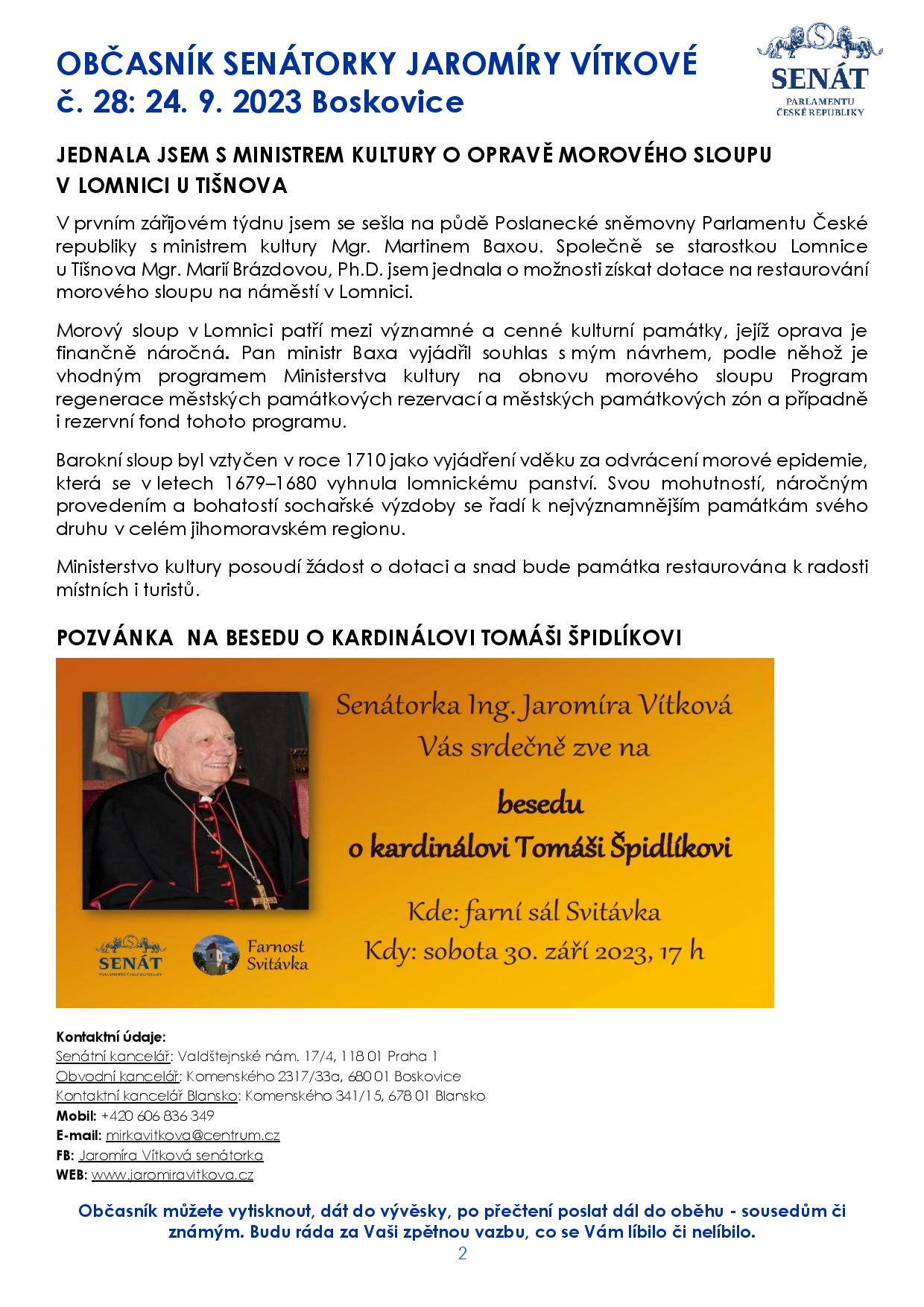 OBČASNÍK SENÁTORKY JAROMÍRY VÍTKOVÉ
č. 28: 24. 9. 2023 Boskovice

SENÁT
PARLAMENTU
ČESKÉ REPUBLIKY

JEDNALA JSEM S MINISTREM KULTURY O OPRAVĚ MOROVÉHO SLOUPU V LOMNICI U TIŠNOVA

V prvním zářijovém týdnu jsem se sešla na půdě Poslanecké sněmovny Parlamentu České republiky s ministrem kultury Mgr. Martinem Baxou. Společně se starostkou Lomnice u Tišnova Mgr. Marií Brázdovou, Ph.D. jsem jednala o možnosti získat dotace na restaurování morového sloupu na náměstí v Lomnici.

Morový sloup v Lomnici patří mezi významné a cenné kulturní památky, jejíž oprava je finančně náročná. Pan ministr Baxa vyjádřil souhlas s mým návrhem, podle něhož je vhodným programem Ministerstva kultury na obnovu morového sloupu Program regenerace městských památkových rezervací a městských památkových zón a případně i rezervní fond tohoto programu.

Barokní sloup byl vztyčen v roce 1710 jako vyjádření vděku za odvrácení morové epidemie, která se v letech 1679–1680 vyhnula lomnickému panství. Svou mohutností, náročným provedením a bohatostí sochařské výzdoby se řadí k nejvýznamnějším památkám svého druhu v celém jihomoravském regionu.

Ministerstvo kultury posoudí žádost o dotaci a snad bude památka restaurována k radosti místních i turistů.

POZVÁNKA NA BESEDU O KARDINÁLOVI TOMÁŠI ŠPIDLÍKOVI

Senátorka Ing. Jaromíra Vítková
Vás srdečně zve na
besedu
o kardinálovi Tomáši Špidlíkovi

Kde: farní sál Svitávka
Kdy: sobota 30. září 2023, 17 h

SENÁT
PARLAMENTU ČESKÉ REPUBLIKY

Farnost
Svitávka

Kontaktní údaje:
Senátní kancelář: Valdštejnské nám. 17/4, 118 01 Praha 1
Obvodní kancelář: Komenského 2317/33a, 680 01 Boskovice
Kontaktní kancelář Blansko: Komenského 341/15, 678 01 Blansko
Mobil: +420 606 836 349
E-mail: mirkavitkova@centrum.cz
FB: Jaromíra Vítková senátorka
WEB: www.jaromiravitkova.cz

Občasník můžete vytisknout, dát do vývěsky, po přečtení poslat dál do oběhu - sousedům či známým. Budu ráda za Vaši zpětnou vazbu, co se Vám líbilo či nelíbilo.

2